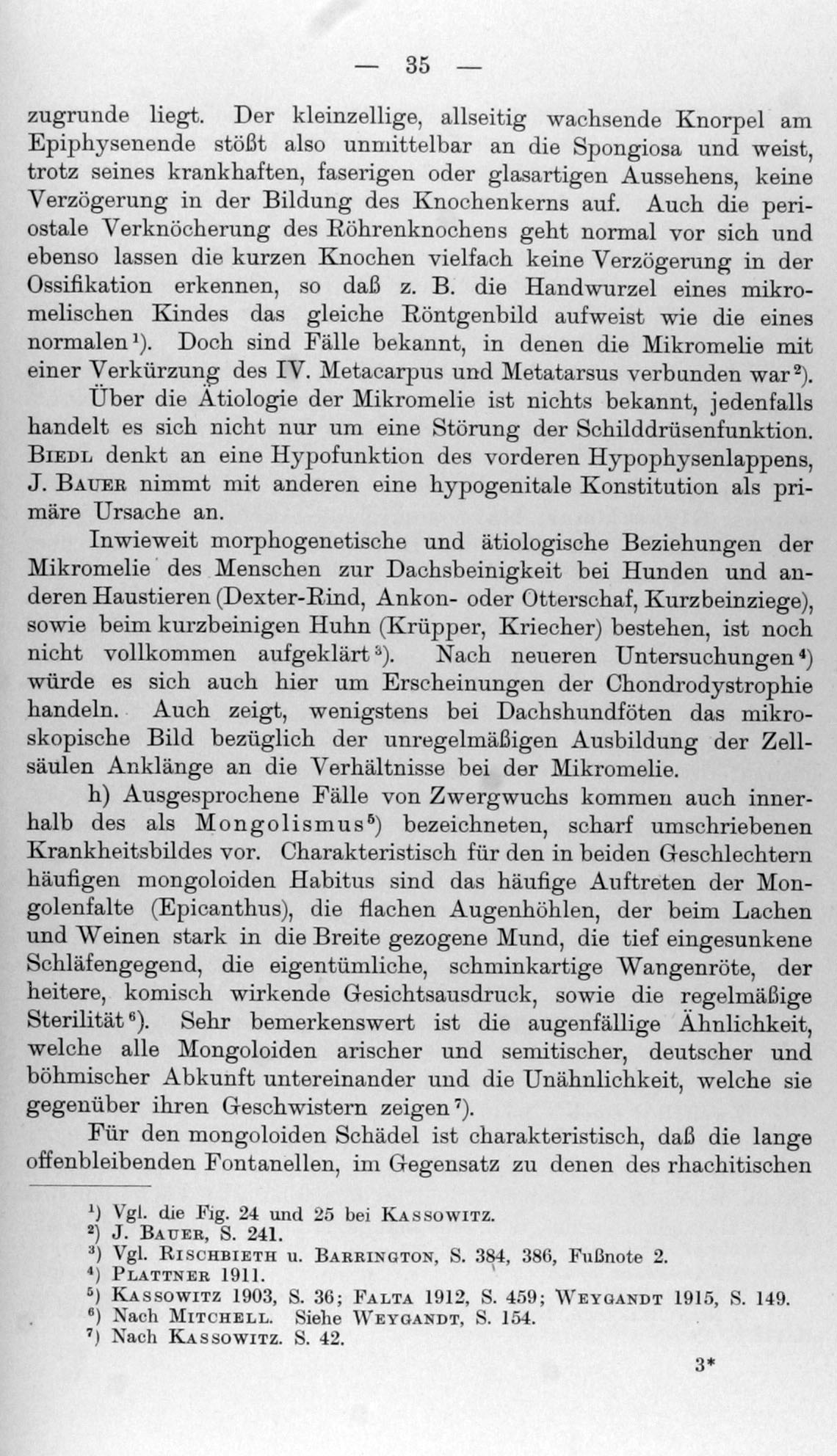 — 35 —

zugrunde liegt. Der kleinzellige, allseitig wachsende Knorpel am Epiphysenende stößt also unmittelbar an die Spongiosa und weist, trotz seines krankhaften, faserigen oder glasartigen Aussehens, keine Verzögerung in der Bildung des Knochenkerns auf. Auch die periostale Verknöcherung des Röhrenknochens geht normal vor sich und ebenso lassen die kurzen Knochen vielfach keine Verzögerung in der Ossifikation erkennen, so daß z. B. die Handwurzel eines mikromelischen Kindes das gleiche Röntgenbild aufweist wie die eines normalen$^{1}$). Doch sind Fälle bekannt, in denen die Mikromelie mit einer Verkürzung des IV. Metacarpus und Metatarsus verbunden war$^{2}$).

Über die Ätiologie der Mikromelie ist nichts bekannt, jedenfalls handelt es sich nicht nur um eine Störung der Schilddrüsenfunktion. Biedl denkt an eine Hypofunktion des vorderen Hypophysenlappens, J. Bauer nimmt mit anderen eine hypogenitale Konstitution als primäre Ursache an.

Inwieweit morphogenetische und ätiologische Beziehungen der Mikromelie des Menschen zur Dachsbeinigkeit bei Hunden und anderen Haustieren (Dexter-Rind, Ankon- oder Otterschaf, Kurzbeinziege), sowie beim kurzbeinigen Huhn (Krüpper, Kriecher) bestehen, ist noch nicht vollkommen aufgeklärt$^{3}$). Nach neueren Untersuchungen$^{4}$) würde es sich auch hier um Erscheinungen der Chondrodystrophie handeln. Auch zeigt, wenigstens bei Dachshundföten das mikroskopische Bild bezüglich der unregelmäßigen Ausbildung der Zellsäulen Anklänge an die Verhältnisse bei der Mikromelie.

h) Ausgesprochene Fälle von Zwergwuchs kommen auch innerhalb des als Mongolismus$^{5}$) bezeichneten, scharf umschriebenen Krankheitsbildes vor. Charakteristisch für den in beiden Geschlechtern häufigen mongoloiden Habitus sind das häufige Auftreten der Mongolenfalte (Epicanthus), die flachen Augenhöhlen, der beim Lachen und Weinen stark in die Breite gezogene Mund, die tief eingesunkene Schläfengegend, die eigentümliche, schminkartige Wangenröte, der heitere, komisch wirkende Gesichtsausdruck, sowie die regelmäßige Sterilität$^{6}$). Sehr bemerkenswert ist die augenfällige Ähnlichkeit, welche alle Mongoloiden arischer und semitischer, deutscher und böhmischer Abkunft untereinander und die Unähnlichkeit, welche sie gegenüber ihren Geschwistern zeigen$^{7}$).

Für den mongoloiden Schädel ist charakteristisch, daß die lange offenbleibenden Fontanellen, im Gegensatz zu denen des rhachitischen

$^{1}$) Vgl. die Fig. 24 und 25 bei Kassowitz.
$^{2}$) J. Bauer, S. 241.
$^{3}$) Vgl. Rischbieth u. Barrington, S. 384, 386, Fußnote 2.
$^{4}$) Plattner 1911.
$^{5}$) Kassowitz 1903, S. 36; Falta 1912, S. 459; Weygandt 1915, S. 149.
$^{6}$) Nach Mitchell. Siehe Weygandt, S. 154.
$^{7}$) Nach Kassowitz. S. 42.

3*